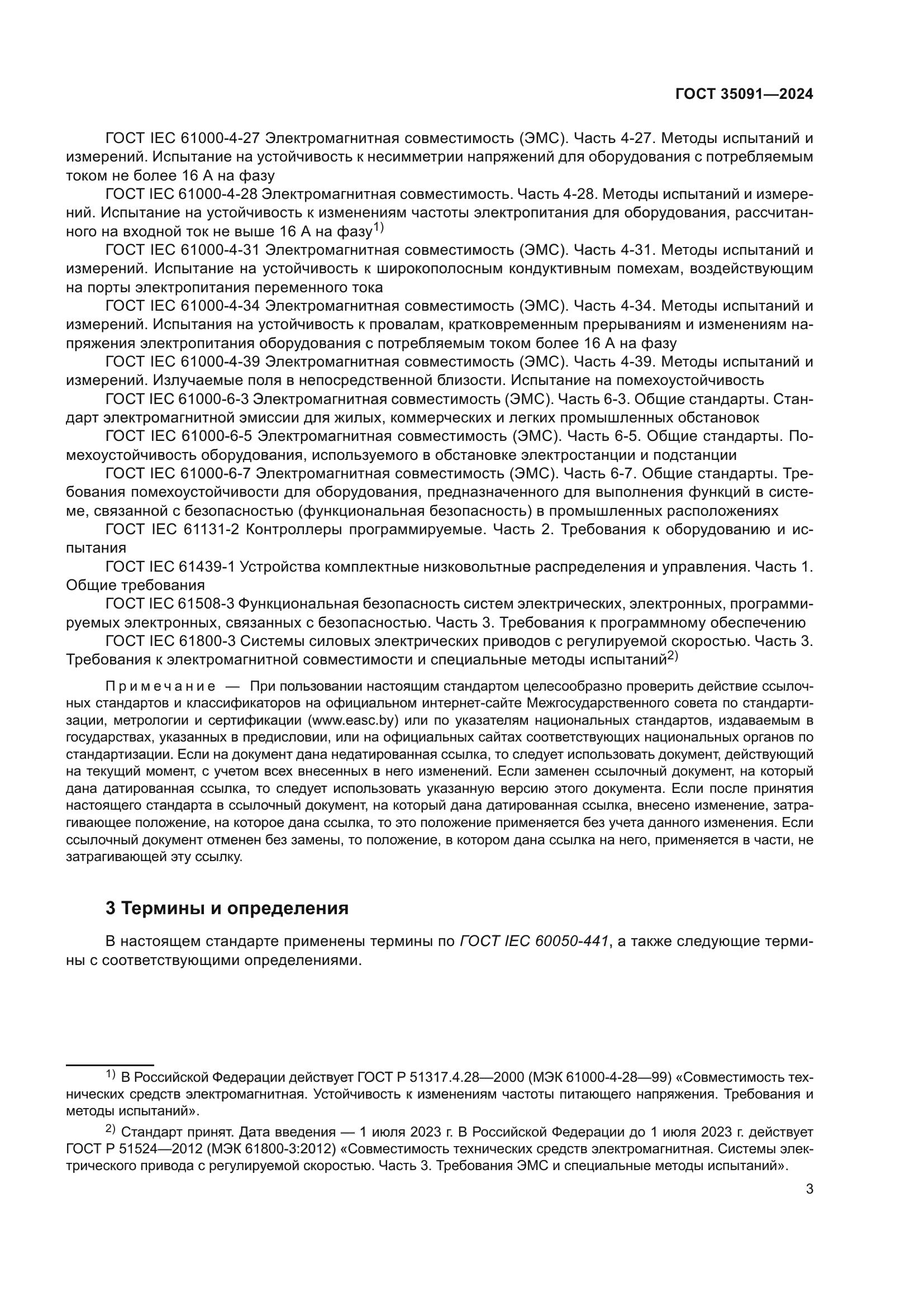 ГОСТ 35091—2024

ГОСТ IEC 61000-4-27 Электромагнитная совместимость (ЭМС). Часть 4-27. Методы испытаний и измерений. Испытание на устойчивость к несимметрии напряжений для оборудования с потребляемым током не более 16 А на фазу

ГОСТ IEC 61000-4-28 Электромагнитная совместимость. Часть 4-28. Методы испытаний и измерений. Испытание на устойчивость к изменениям частоты электропитания для оборудования, рассчитанного на входной ток не выше 16 А на фазу$^{1)}$

ГОСТ IEC 61000-4-31 Электромагнитная совместимость (ЭМС). Часть 4-31. Методы испытаний и измерений. Испытание на устойчивость к широкополосным кондуктивным помехам, воздействующим на порты электропитания переменного тока

ГОСТ IEC 61000-4-34 Электромагнитная совместимость (ЭМС). Часть 4-34. Методы испытаний и измерений. Испытания на устойчивость к провалам, кратковременным прерываниям и изменениям напряжения электропитания оборудования с потребляемым током более 16 А на фазу

ГОСТ IEC 61000-4-39 Электромагнитная совместимость (ЭМС). Часть 4-39. Методы испытаний и измерений. Излучаемые поля в непосредственной близости. Испытание на помехоустойчивость

ГОСТ IEC 61000-6-3 Электромагнитная совместимость (ЭМС). Часть 6-3. Общие стандарты. Стандарт электромагнитной эмиссии для жилых, коммерческих и легких промышленных обстановок

ГОСТ IEC 61000-6-5 Электромагнитная совместимость (ЭМС). Часть 6-5. Общие стандарты. Помехоустойчивость оборудования, используемого в обстановке электростанции и подстанции

ГОСТ IEC 61000-6-7 Электромагнитная совместимость (ЭМС). Часть 6-7. Общие стандарты. Требования помехоустойчивости для оборудования, предназначенного для выполнения функций в системе, связанной с безопасностью (функциональная безопасность) в промышленных расположениях

ГОСТ IEC 61131-2 Контроллеры программируемые. Часть 2. Требования к оборудованию и испытания

ГОСТ IEC 61439-1 Устройства комплектные низковольтные распределения и управления. Часть 1. Общие требования

ГОСТ IEC 61508-3 Функциональная безопасность систем электрических, электронных, программируемых электронных, связанных с безопасностью. Часть 3. Требования к программному обеспечению

ГОСТ IEC 61800-3 Системы силовых электрических приводов с регулируемой скоростью. Часть 3. Требования к электромагнитной совместимости и специальные методы испытаний$^{2)}$

Примечание — При пользовании настоящим стандартом целесообразно проверить действие ссылочных стандартов и классификаторов на официальном интернет-сайте Межгосударственного совета по стандартизации, метрологии и сертификации (www.easc.by) или по указателям национальных стандартов, издаваемым в государствах, указанных в предисловии, или на официальных сайтах соответствующих национальных органов по стандартизации. Если на документ дана недатированная ссылка, то следует использовать документ, действующий на текущий момент, с учетом всех внесенных в него изменений. Если заменен ссылочный документ, на который дана датированная ссылка, то следует использовать указанную версию этого документа. Если после принятия настоящего стандарта в ссылочный документ, на который дана датированная ссылка, внесено изменение, затрагивающее положение, на которое дана ссылка, то это положение применяется без учета данного изменения. Если ссылочный документ отменен без замены, то положение, в котором дана ссылка на него, применяется в части, не затрагивающей эту ссылку.

3 Термины и определения

В настоящем стандарте применены термины по ГОСТ IEC 60050-441, а также следующие термины с соответствующими определениями.

$^{1)}$ В Российской Федерации действует ГОСТ Р 51317.4.28—2000 (МЭК 61000-4-28—99) «Совместимость технических средств электромагнитная. Устойчивость к изменениям частоты питающего напряжения. Требования и методы испытаний».

$^{2)}$ Стандарт принят. Дата введения — 1 июля 2023 г. В Российской Федерации до 1 июля 2023 г. действует ГОСТ Р 51524—2012 (МЭК 61800-3:2012) «Совместимость технических средств электромагнитная. Системы электрического привода с регулируемой скоростью. Часть 3. Требования ЭМС и специальные методы испытаний».

3